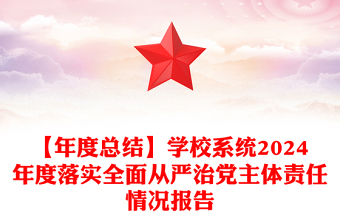 【年度总结】学校系统2024年度落实全面从严治党主体责任情况报告